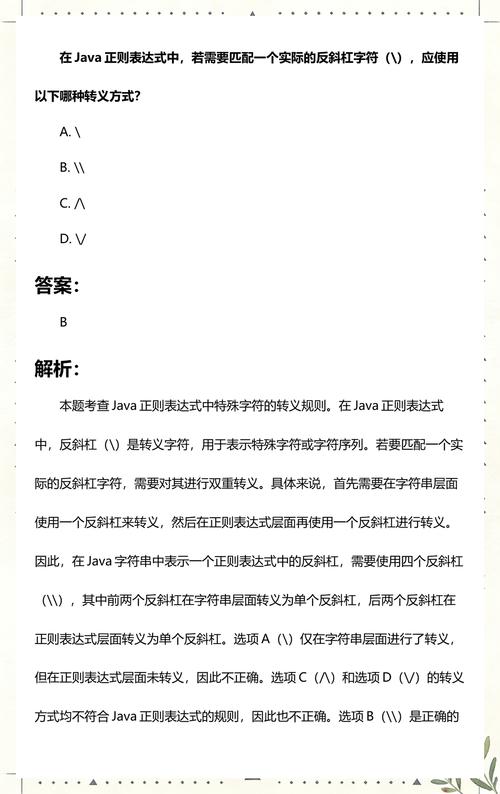 在 Java 正则表达式中，若需要匹配一个实际的反斜杠字符（\），应使用以下哪种转义方式?

A. \

B. \\

C. /\

D. \/

答案:

B

解析:

本题考查 Java 正则表达式中特殊字符的转义规则。在 Java 正则表达式中，反斜杠（\）是转义字符，用于表示特殊字符或字符序列。若要匹配一个实际的反斜杠字符，需要对其进行双重转义。具体来说，首先需要在字符串层面使用一个反斜杠来转义，然后在正则表达式层面再使用一个反斜杠进行转义。因此，在 Java 字符串中表示一个正则表达式中的反斜杠，需要使用四个反斜杠（\\），其中前两个反斜杠在字符串层面转义为单个反斜杠，后两个反斜杠在正则表达式层面转义为单个反斜杠。选项 A（\）仅在字符串层面进行了转义，但在正则表达式层面未转义，因此不正确。选项 C（/\）和选项 D（\/）的转义方式均不符合 Java 正则表达式的规则，因此也不正确。选项 B（\\）是正确的